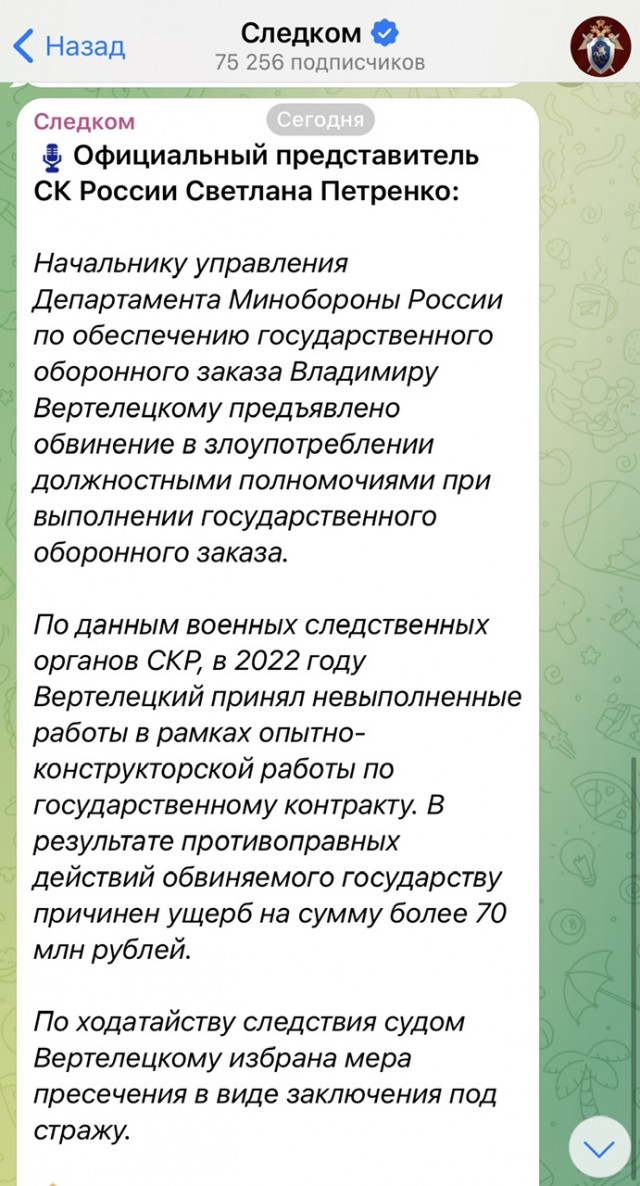 Назад
Следком
75 256 подписчиков

Следком
Сегодня
Официальный представитель СК России Светлана Петренко:

Начальнику управления Департамента Минобороны России по обеспечению государственного оборонного заказа Владимиру Вертелецкому предъявлено обвинение в злоупотреблении должностными полномочиями при выполнении государственного оборонного заказа.

По данным военных следственных органов СКР, в 2022 году Вертелецкий принял невыполненные работы в рамках опытно-конструкторской работы по государственному контракту. В результате противоправных действий обвиняемого государству причинен ущерб на сумму более 70 млн рублей.

По ходатайству следствия судом Вертелецкому избрана мера пресечения в виде заключения под стражу.